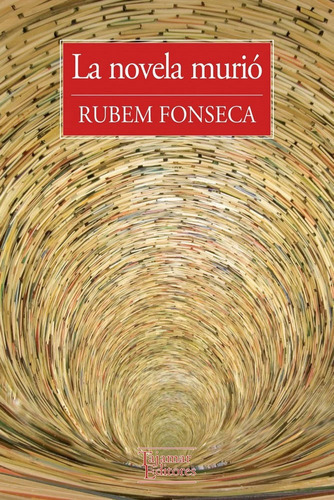 La novela murió

RUBEM FONSECA

Tajamar
Editores